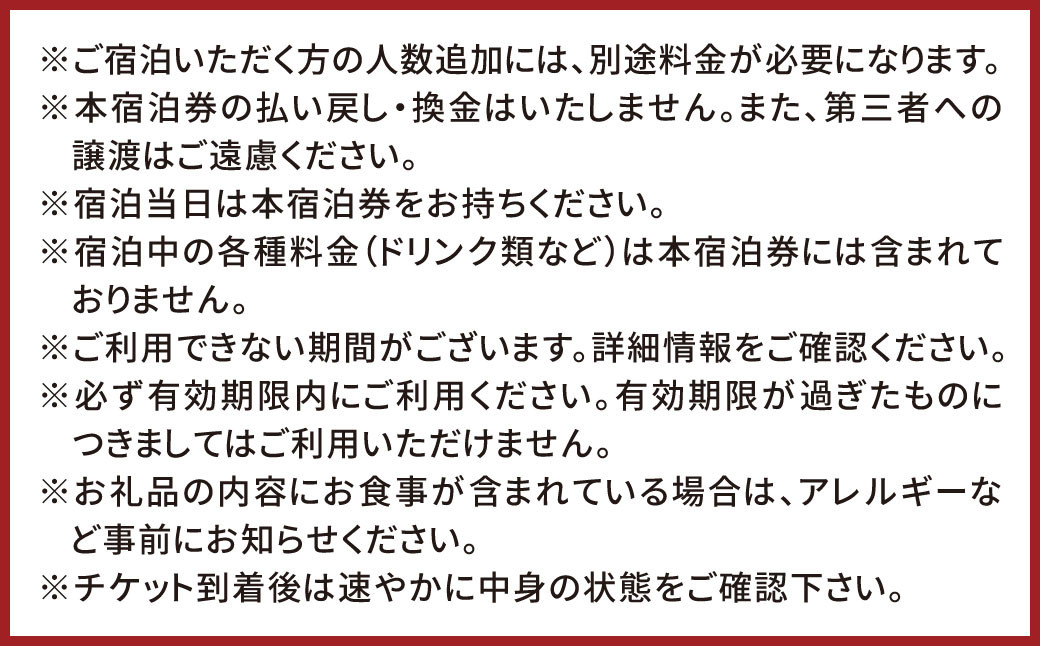 ※ご宿泊いただく方の人数追加には、別途料金が必要になります。
※本宿泊券の払い戻し・換金はいたしません。また、第三者への譲渡はご遠慮ください。
※宿泊当日は本宿泊券をお持ちください。
※宿泊中の各種料金（ドリンク類など）は本宿泊券には含まれておりません。
※ご利用できない期間がございます。詳細情報をご確認ください。
※必ず有効期限内にご利用ください。有効期限が過ぎたものにつきましてはご利用いただけません。
※お礼品の内容にお食事が含まれている場合は、アレルギーなど事前にお知らせください。
※チケット到着後は速やかに中身の状態をご確認下さい。